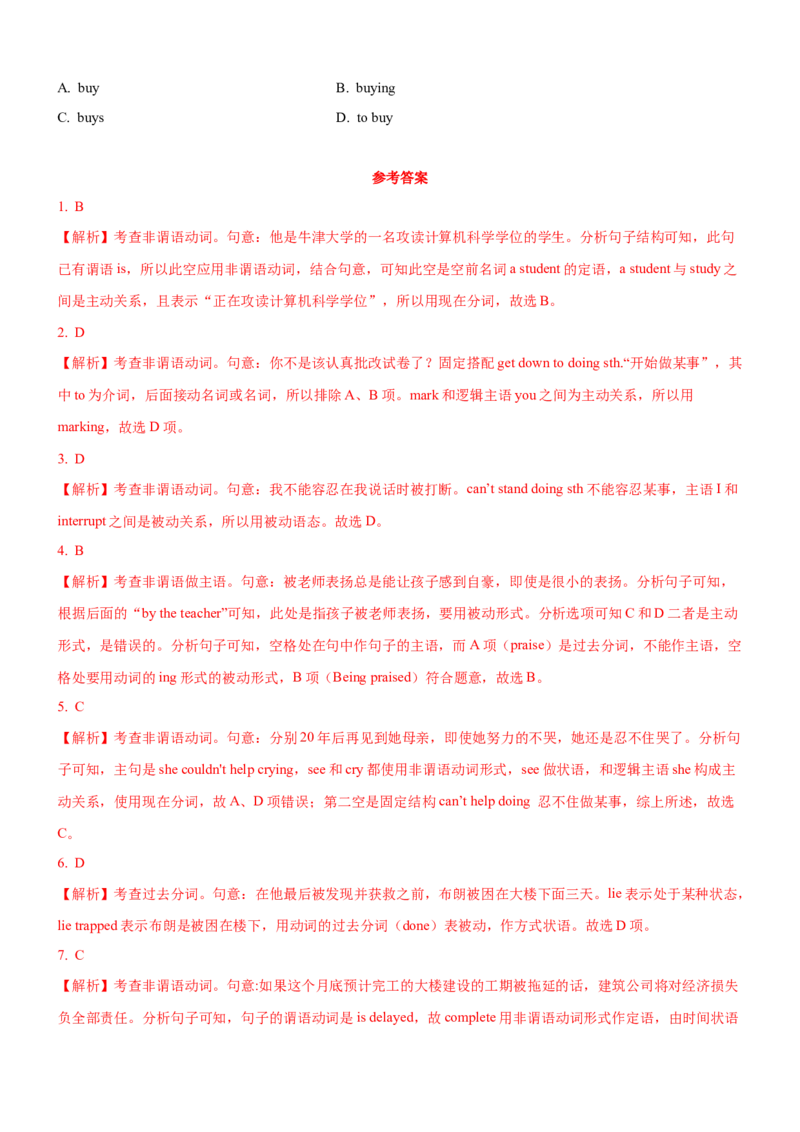 A. buy B. buying

C. buys D. to buy

参考答案

1. B

【解析】考查非谓语动词。句意：他是牛津大学的一名攻读计算机科学学位的学生。分析句子结构可知，此句已有谓语is，所以此空应用非谓语动词，结合句意，可知此空是空前名词a student的定语，a student与study之间是主动关系，且表示“正在攻读计算机科学学位”，所以用现在分词，故选B。

2. D

【解析】考查非谓语动词。句意：你不是该认真批改试卷了？固定搭配get down to doing sth.“开始做某事”，其中to为介词，后面接动名词或名词，所以排除A、B项。mark和逻辑主语you之间为主动关系，所以用marking，故选D项。

3. D

【解析】考查非谓语动词。句意：我不能容忍在我说话时被打断。can't stand doing sth不能容忍某事，主语I和interrupt之间是被动关系，所以用被动语态。故选D。

4. B

【解析】考查非谓语做主语。句意：被老师表扬总是能让孩子感到自豪，即使是很小的表扬。分析句子可知，根据后面的“by the teacher”可知，此处是指孩子被老师表扬，要用被动形式。分析选项可知C和D二者是主动形式，是错误的。分析句子可知，空格处在句中作句子的主语，而A项（praise）是过去分词，不能作主语，空格处要用动词的ing形式的被动形式，B项（Being praised）符合题意，故选B。

5. C

【解析】考查非谓语动词。句意：分别20年后再见到她母亲，即使她努力的不哭，她还是忍不住哭了。分析句子可知，主句是she couldn't help crying，see和cry都使用非谓语动词形式，see做状语，和逻辑主语she构成主动关系，使用现在分词，故A、D项错误；第二空是固定结构can't help doing 忍不住做某事，综上所述，故选C。

6. D

【解析】考查过去分词。句意：在他最后被发现并获救之前，布朗被困在大楼下面三天。lie表示处于某种状态，lie trapped表示布朗是被困在楼下，用动词的过去分词（done）表被动，作方式状语。故选D项。

7. C

【解析】考查非谓语动词。句意:如果这个月底预计完工的大楼建设的工期被拖延的话，建筑公司将对经济损失负全部责任。分析句子可知，句子的谓语动词是is delayed，故complete用非谓语动词形式作定语，由时间状语